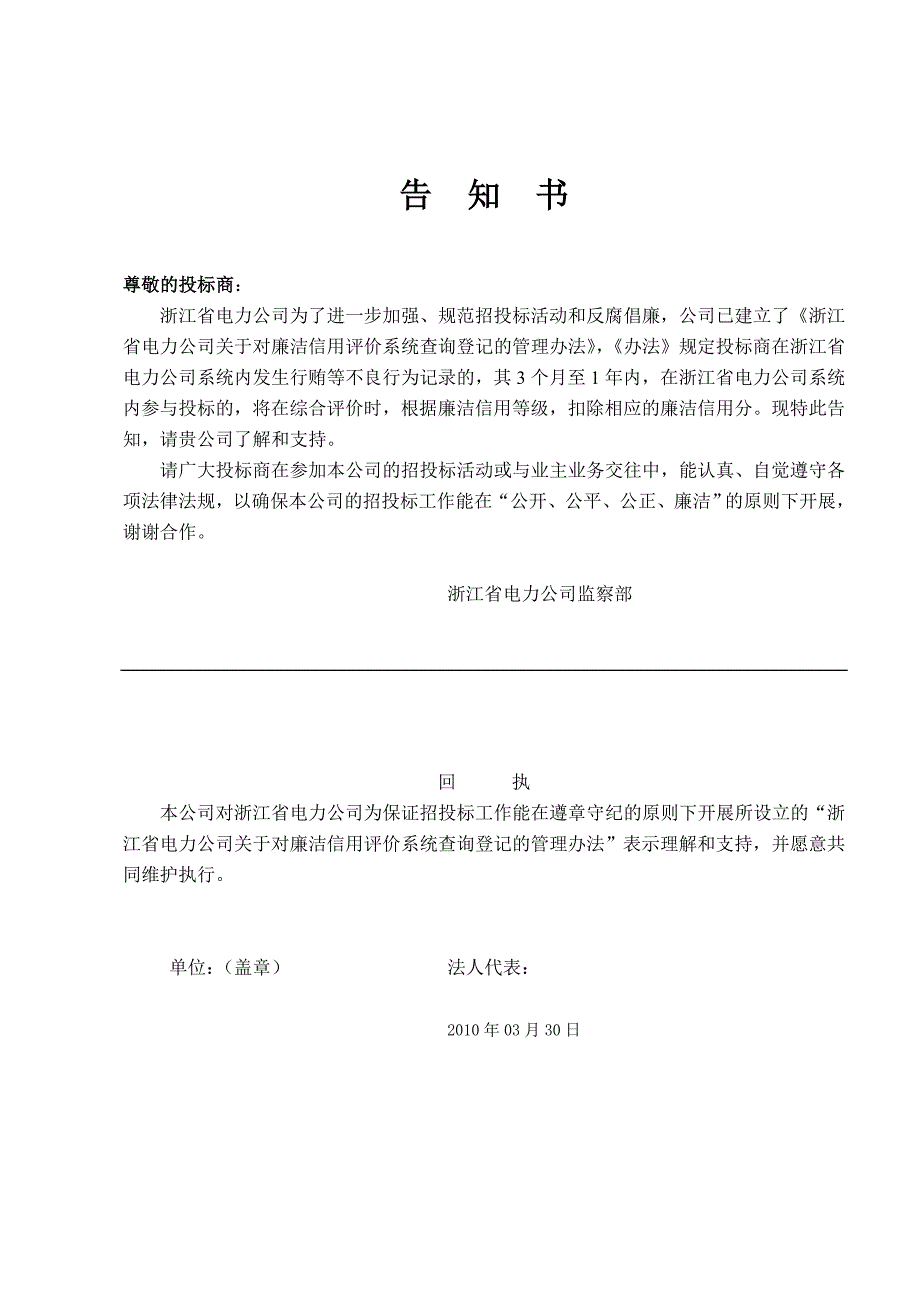 告 知 书

尊敬的投标商：

浙江省电力公司为了进一步加强、规范招投标活动和反腐倡廉，公司已建立了《浙江省电力公司关于对廉洁信用评价系统查询登记的管理办法》，《办法》规定投标商在浙江省电力公司系统内发生行贿等不良行为记录的，其 3 个月至 1 年内，在浙江省电力公司系统内参与投标的，将在综合评价时，根据廉洁信用等级，扣除相应的廉洁信用分。现特此告知，请贵公司了解和支持。

请广大投标商在参加本公司的招投标活动或与业主业务交往中，能认真、自觉遵守各项法律法规，以确保本公司的招投标工作能在“公开、公平、公正、廉洁”的原则下开展，谢谢合作。

浙江省电力公司监察部

回 执

本公司对浙江省电力公司为保证招投标工作能在遵章守纪的原则下开展所设立的“浙江省电力公司关于对廉洁信用评价系统查询登记的管理办法”表示理解和支持，并愿意共同维护执行。

单位：（盖章） 法人代表：

2010 年 03 月 30 日